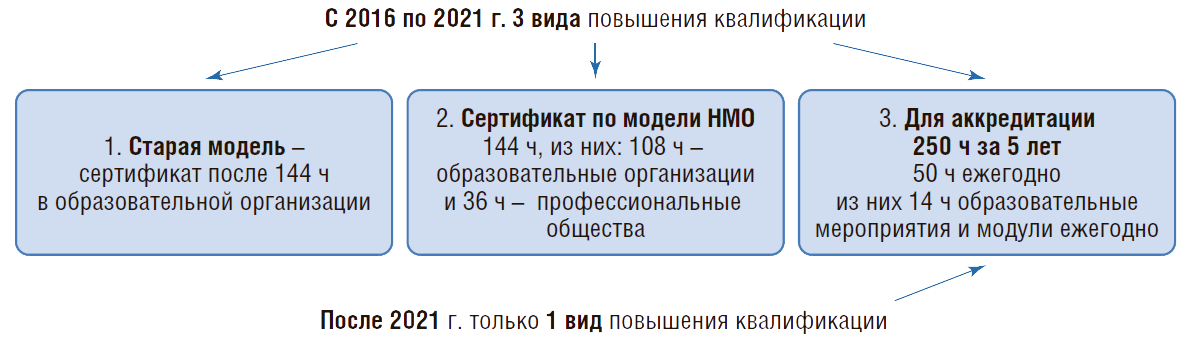 С 2016 по 2021 г. 3 вида повышения квалификации

1. Старая модель – сертификат после 144 ч в образовательной организации

2. Сертификат по модели НМО 144 ч, из них: 108 ч – образовательные организации и 36 ч – профессиональные общества

3. Для аккредитации 250 ч за 5 лет 50 ч ежегодно из них 14 ч образовательные мероприятия и модули ежегодно

После 2021 г. только 1 вид повышения квалификации